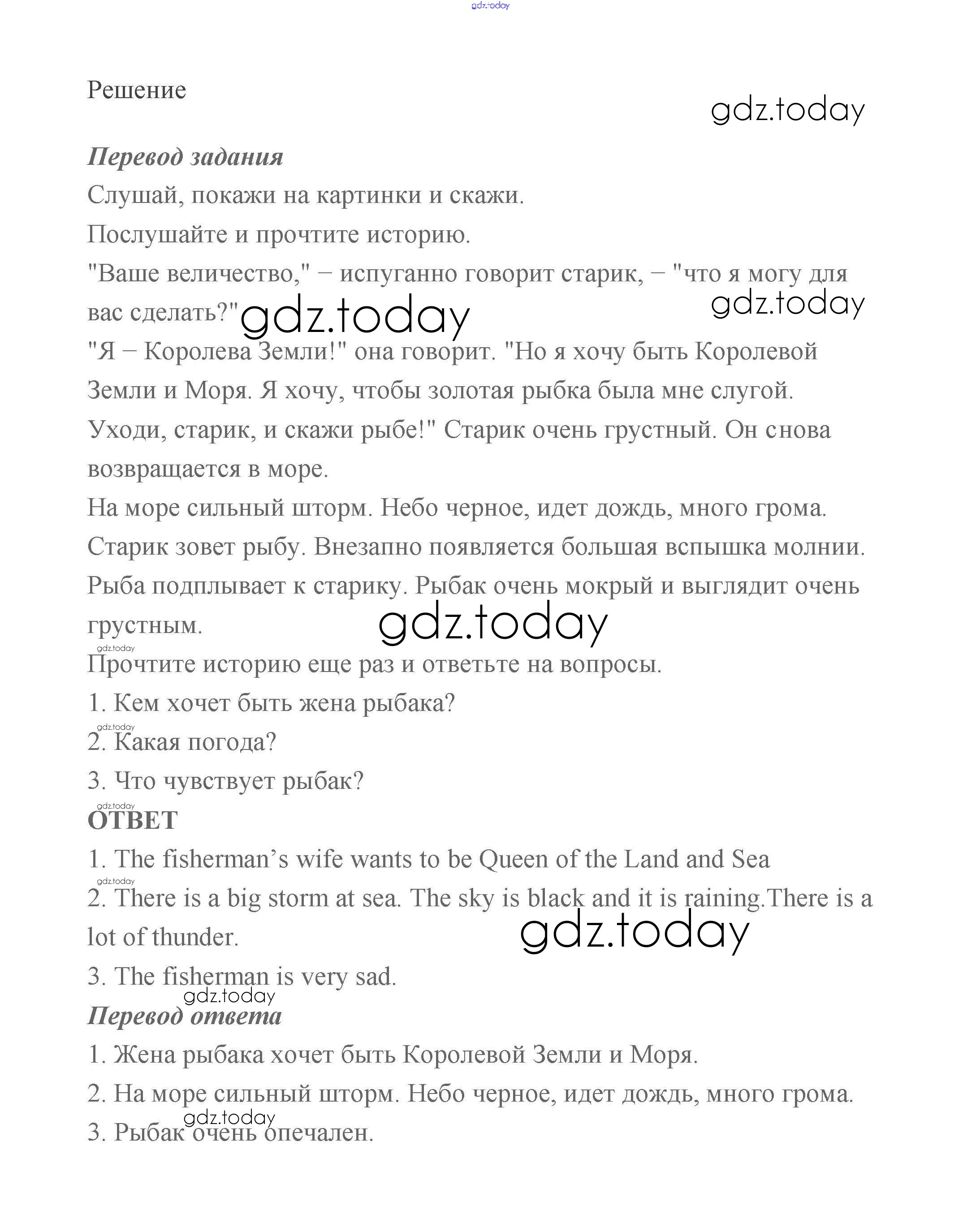 gdz.today

Решение

gdz.today

Перевод задания

Слушай, покажи на картинки и скажи.

Послушайте и прочтите историю.

"Ваше величество," – испуганно говорит старик, – "что я могу для вас сделать?" gdz.today gdz.today

"Я – Королева Земли!" она говорит. "Но я хочу быть Королевой Земли и Моря. Я хочу, чтобы золотая рыбка была мне слугой. Уходи, старик, и скажи рыбе!" Старик очень грустный. Он снова возвращается в море.

На море сильный шторм. Небо черное, идет дождь, много грома. Старик зовет рыбу. Внезапно появляется большая вспышка молнии. Рыба подплывает к старику. Рыбак очень мокрый и выглядит очень грустным. gdz.today

gdz.today

Прочтите историю еще раз и ответьте на вопросы.

1. Кем хочет быть жена рыбака?

gdz.today

2. Какая погода?

3. Что чувствует рыбак?

gdz.today

ОТВЕТ

1. The fisherman’s wife wants to be Queen of the Land and Sea

gdz.today

2. There is a big storm at sea. The sky is black and it is raining.There is a lot of thunder. gdz.today

3. The fisherman is very sad.

gdz.today

Перевод ответа

1. Жена рыбака хочет быть Королевой Земли и Моря.

2. На море сильный шторм. Небо черное, идет дождь, много грома.

gdz.today

3. Рыбак очень опечален.